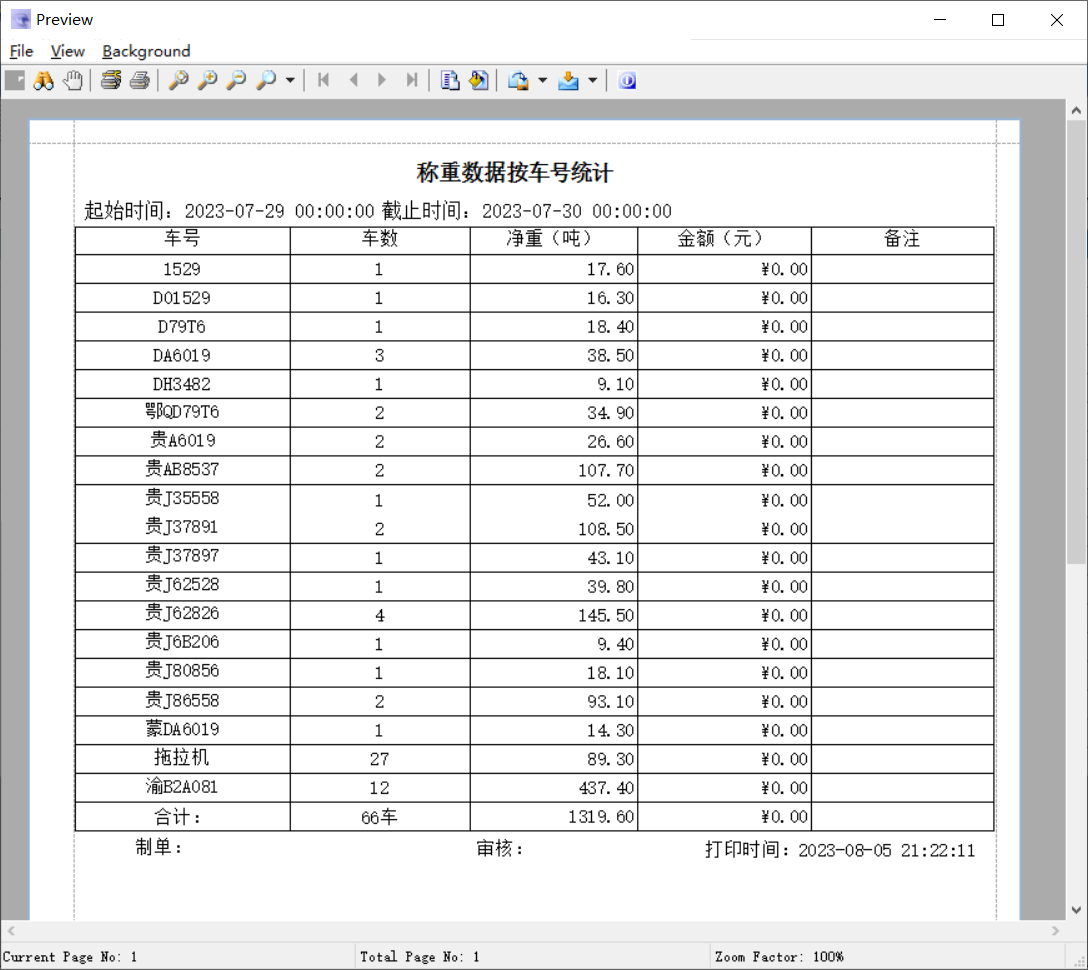 Preview

File View Background

称重数据按车号统计

起始时间：2023-07-29 00:00:00 截止时间：2023-07-30 00:00:00

| 车号 | 车数 | 净重（吨） | 金额（元） | 备注 |
|---|---|---|---|---|
| 1529 | 1 | 17.60 | ¥0.00 | |
| D01529 | 1 | 16.30 | ¥0.00 | |
| D79T6 | 1 | 18.40 | ¥0.00 | |
| DA6019 | 3 | 38.50 | ¥0.00 | |
| DH3482 | 1 | 9.10 | ¥0.00 | |
| 鄂QD79T6 | 2 | 34.90 | ¥0.00 | |
| 贵A6019 | 2 | 26.60 | ¥0.00 | |
| 贵AB8537 | 2 | 107.70 | ¥0.00 | |
| 贵J35558 | 1 | 52.00 | ¥0.00 | |
| 贵J37891 | 2 | 108.50 | ¥0.00 | |
| 贵J37897 | 1 | 43.10 | ¥0.00 | |
| 贵J62528 | 1 | 39.80 | ¥0.00 | |
| 贵J62826 | 4 | 145.50 | ¥0.00 | |
| 贵J6B206 | 1 | 9.40 | ¥0.00 | |
| 贵J80856 | 1 | 18.10 | ¥0.00 | |
| 贵J86558 | 2 | 93.10 | ¥0.00 | |
| 蒙DA6019 | 1 | 14.30 | ¥0.00 | |
| 拖拉机 | 27 | 89.30 | ¥0.00 | |
| 渝B2A081 | 12 | 437.40 | ¥0.00 | |
| 合计： | 66车 | 1319.60 | ¥0.00 | |

制单： 审核： 打印时间：2023-08-05 21:22:11

Current Page No: 1 Total Page No: 1 Zoom Factor: 100%